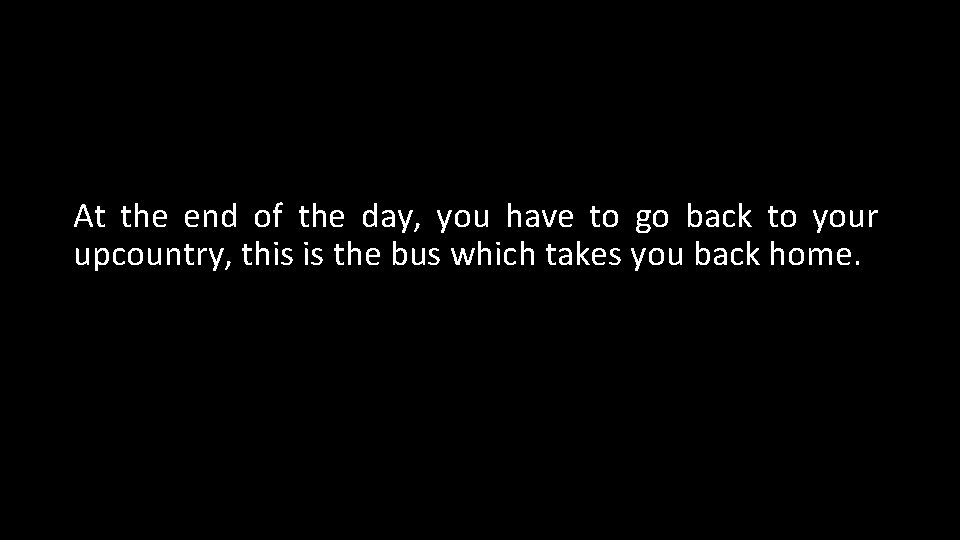 At the end of the day, you have to go back to your upcountry, this is the bus which takes you back home.